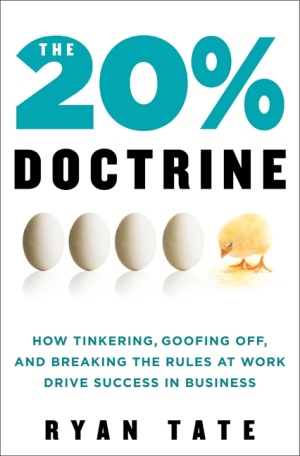 THE 20%
DOCTRINE

HOW TINKERING, GOOFING OFF, AND BREAKING THE RULES AT WORK DRIVE SUCCESS IN BUSINESS

RYAN TATE